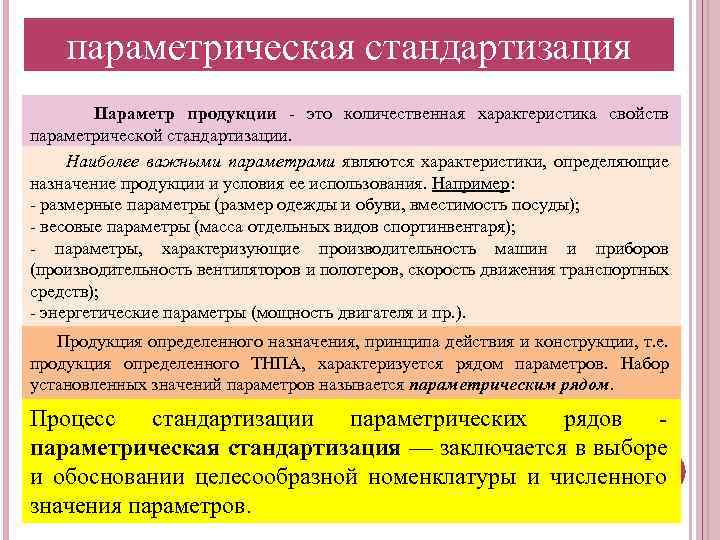 параметрическая стандартизация

Параметр продукции - это количественная характеристика свойств параметрической стандартизации.

Наиболее важными параметрами являются характеристики, определяющие назначение продукции и условия ее использования. Например:
- размерные параметры (размер одежды и обуви, вместимость посуды);
- весовые параметры (масса отдельных видов спортинвентаря);
- параметры, характеризующие производительность машин и приборов (производительность вентиляторов и полотеров, скорость движения транспортных средств);
- энергетические параметры (мощность двигателя и пр.).

Продукция определенного назначения, принципа действия и конструкции, т.е. продукция определенного ТНПА, характеризуется рядом параметров. Набор установленных значений параметров называется параметрическим рядом.

Процесс стандартизации параметрических рядов - параметрическая стандартизация — заключается в выборе и обосновании целесообразной номенклатуры и численного значения параметров.